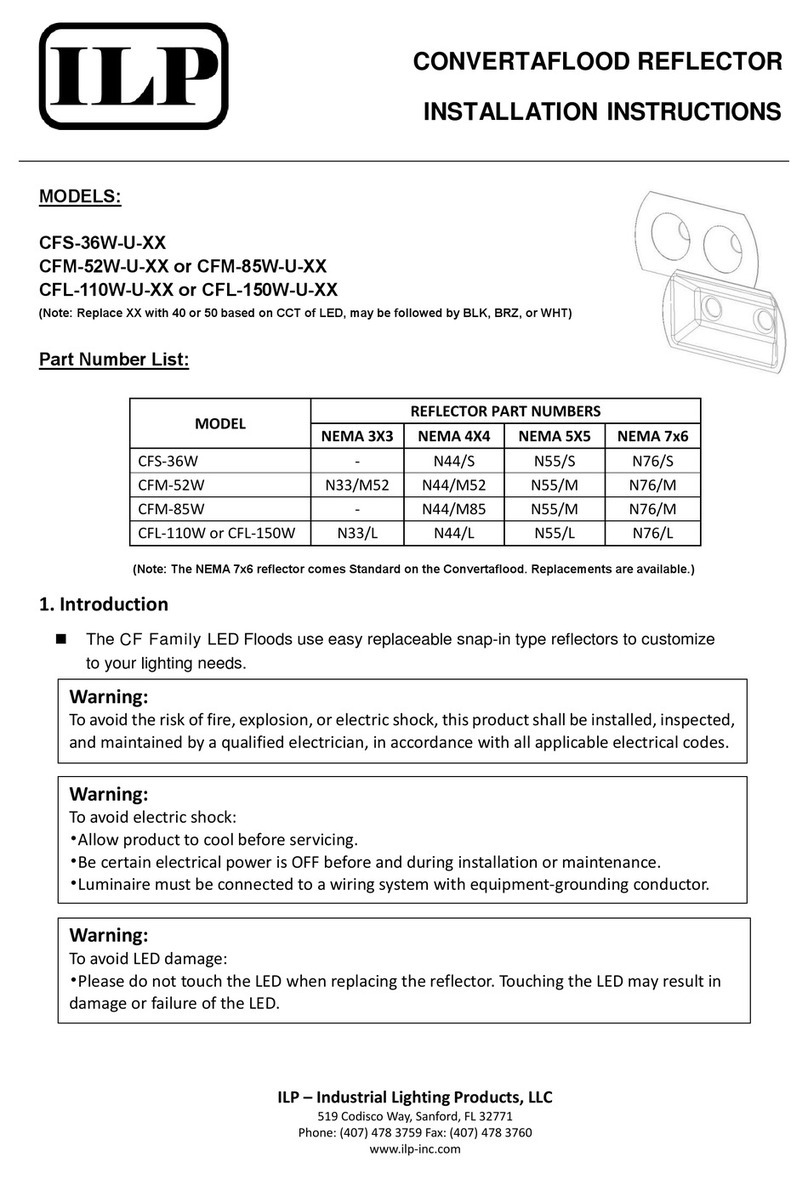 ILP

CONVERTAFLOOD REFLECTOR

INSTALLATION INSTRUCTIONS

MODELS:

CFS-36W-U-XX
CFM-52W-U-XX or CFM-85W-U-XX
CFL-110W-U-XX or CFL-150W-U-XX
(Note: Replace XX with 40 or 50 based on CCT of LED, may be followed by BLK, BRZ, or WHT)

Part Number List:

| MODEL | REFLECTOR PART NUMBERS | | | |
|---|---|---|---|---|
| | NEMA 3X3 | NEMA 4X4 | NEMA 5X5 | NEMA 7x6 |
| CFS-36W | - | N44/S | N55/S | N76/S |
| CFM-52W | N33/M52 | N44/M52 | N55/M | N76/M |
| CFM-85W | - | N44/M85 | N55/M | N76/M |
| CFL-110W or CFL-150W | N33/L | N44/L | N55/L | N76/L |

(Note: The NEMA 7x6 reflector comes Standard on the Convertaflood. Replacements are available.)

1. Introduction

■ The CF Family LED Floods use easy replaceable snap-in type reflectors to customize to your lighting needs.

Warning:
To avoid the risk of fire, explosion, or electric shock, this product shall be installed, inspected, and maintained by a qualified electrician, in accordance with all applicable electrical codes.

Warning:
To avoid electric shock:
•Allow product to cool before servicing.
•Be certain electrical power is OFF before and during installation or maintenance.
•Luminaire must be connected to a wiring system with equipment-grounding conductor.

Warning:
To avoid LED damage:
•Please do not touch the LED when replacing the reflector. Touching the LED may result in damage or failure of the LED.

ILP – Industrial Lighting Products, LLC
519 Codisco Way, Sanford, FL 32771
Phone: (407) 478 3759 Fax: (407) 478 3760
www.ilp-inc.com